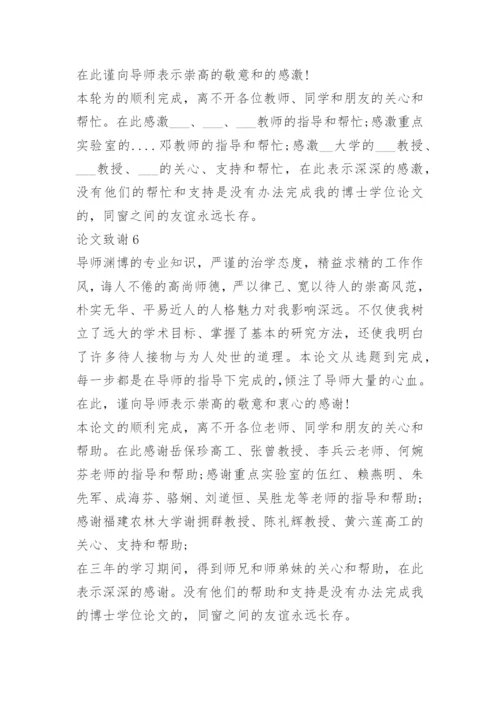 在此谨向导师表示崇高的敬意和的感激!

本轮为的顺利完成，离不开各位教师、同学和朋友的关心和帮忙。在此感激___、___、___教师的指导和帮忙;感激重点实验室的....邓教师的指导和帮忙;感激__大学的___教授、___教授、___的关心、支持和帮忙，在此表示深深的感激，没有他们的帮忙和支持是没有办法完成我的博士学位论文的，同窗之间的友谊永远长存。

论文致谢6

导师渊博的专业知识，严谨的治学态度，精益求精的工作作风，诲人不倦的高尚师德，严以律己、宽以待人的崇高风范，朴实无华、平易近人的人格魅力对我影响深远。不仅使我树立了远大的学术目标、掌握了基本的研究方法，还使我明白了许多待人接物与为人处世的道理。本论文从选题到完成，每一步都是在导师的指导下完成的，倾注了导师大量的心血。在此，谨向导师表示崇高的敬意和衷心的感谢!

本论文的顺利完成，离不开各位老师、同学和朋友的关心和帮助。在此感谢岳保珍高工、张曾教授、李兵云老师、何婉芬老师的指导和帮助;感谢重点实验室的伍红、赖燕明、朱先军、成海芬、骆娴、刘道恒、吴胜龙等老师的指导和帮助;感谢福建农林大学谢拥群教授、陈礼辉教授、黄六莲高工的关心、支持和帮助;

在三年的学习期间，得到师兄和师弟妹的关心和帮助，在此表示深深的感谢。没有他们的帮助和支持是没有办法完成我的博士学位论文的，同窗之间的友谊永远长存。